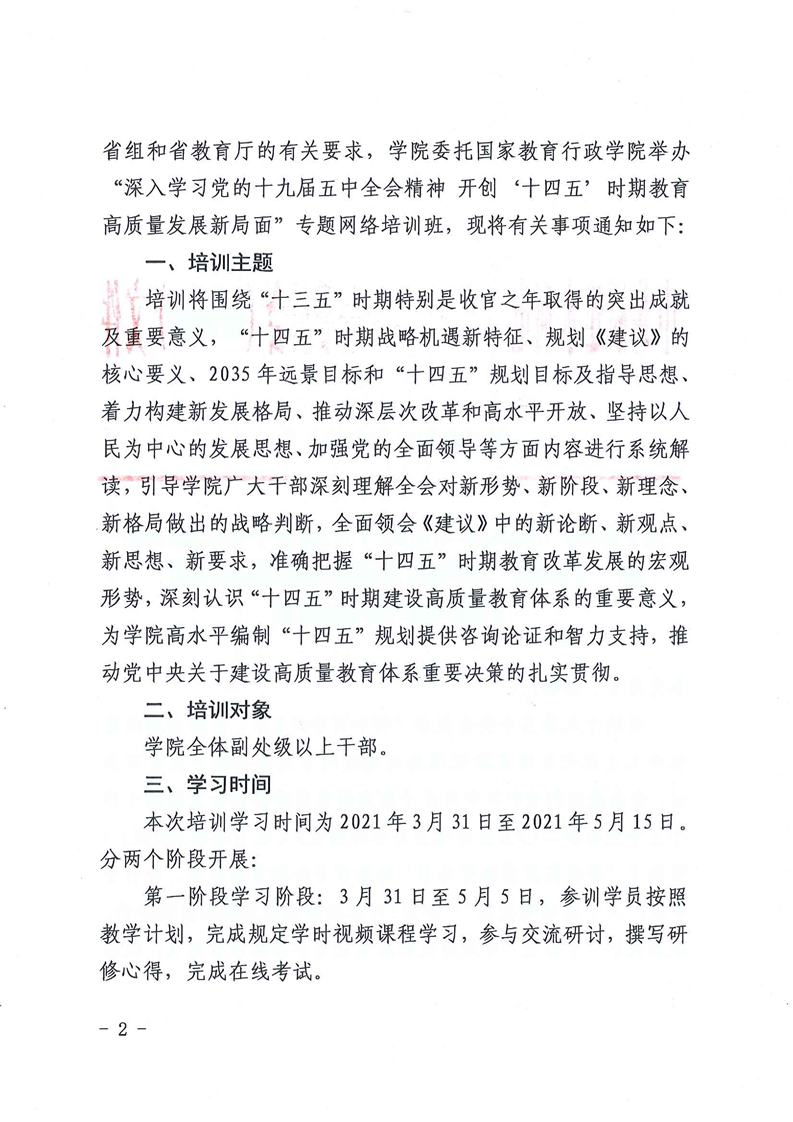 省组和省教育厅的有关要求，学院委托国家教育行政学院举办“深入学习党的十九届五中全会精神 开创‘十四五’时期教育高质量发展新局面”专题网络培训班，现将有关事项通知如下：

一、培训主题

培训将围绕“十三五”时期特别是收官之年取得的突出成就及重要意义，“十四五”时期战略机遇新特征、规划《建议》的核心要义、2035年远景目标和“十四五”规划目标及指导思想、着力构建新发展格局、推动深层次改革和高水平开放、坚持以人民为中心的发展思想、加强党的全面领导等方面内容进行系统解读，引导学院广大干部深刻理解全会对新形势、新阶段、新理念、新格局做出的战略判断，全面领会《建议》中的新论断、新观点、新思想、新要求，准确把握“十四五”时期教育改革发展的宏观形势，深刻认识“十四五”时期建设高质量教育体系的重要意义，为学院高水平编制“十四五”规划提供咨询论证和智力支持，推动党中央关于建设高质量教育体系重要决策的扎实贯彻。

二、培训对象

学院全体副处级以上干部。

三、学习时间

本次培训学习时间为2021年3月31日至2021年5月15日。分两个阶段开展：

第一阶段学习阶段：3月31日至5月5日，参训学员按照教学计划，完成规定学时视频课程学习，参与交流研讨，撰写研修心得，完成在线考试。

－2－